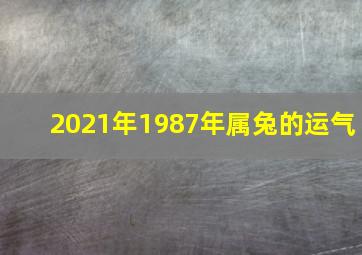 2021年1987年属兔的运气